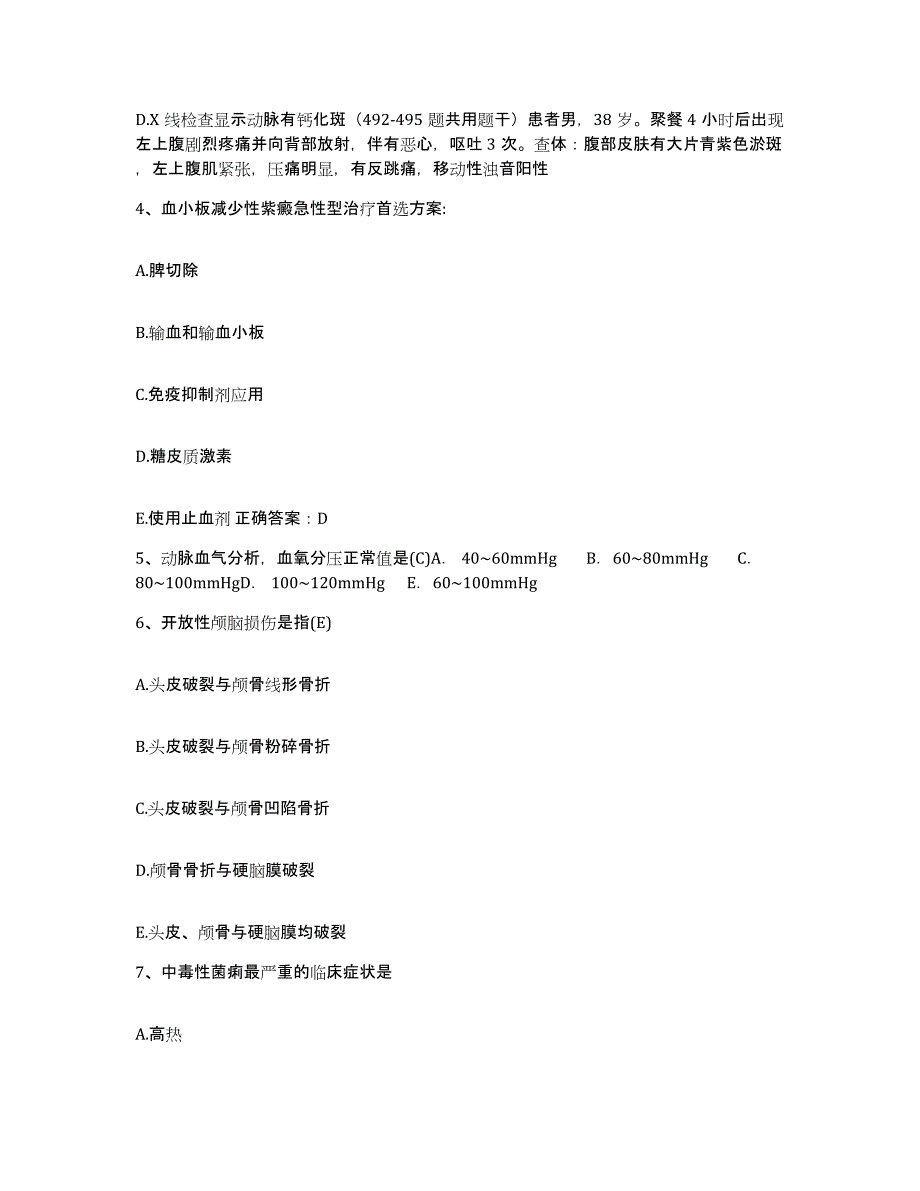 D.X 线检查显示动脉有钙化斑（492-495 题共用题干）患者男，38 岁。聚餐 4 小时后出现左上腹剧烈疼痛并向背部放射，伴有恶心，呕吐 3 次。查体：腹部皮肤有大片青紫色淤斑，左上腹肌紧张，压痛明显，有反跳痛，移动性浊音阳性

4、血小板减少性紫癜急性型治疗首选方案:

A.脾切除

B.输血和输血小板

C.免疫抑制剂应用

D.糖皮质激素

E.使用止血剂 正确答案：D

5、动脉血气分析，血氧分压正常值是(C)A. 40~60mmHg B. 60~80mmHg C. 80~100mmHgD. 100~120mmHg E. 60~100mmHg

6、开放性颅脑损伤是指(E)

A.头皮破裂与颅骨线形骨折

B.头皮破裂与颅骨粉碎骨折

C.头皮破裂与颅骨凹陷骨折

D.颅骨骨折与硬脑膜破裂

E.头皮、颅骨与硬脑膜均破裂

7、中毒性菌痢最严重的临床症状是

A.高热